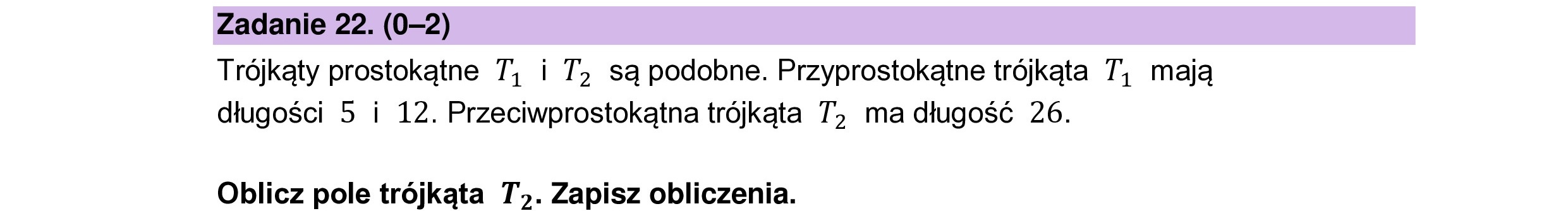 Zadanie 22. (0–2)

Trójkąty prostokątne $T_1$ i $T_2$ są podobne. Przyprostokątne trójkąta $T_1$ mają długości $5$ i $12$. Przeciwprostokątna trójkąta $T_2$ ma długość $26$.

Oblicz pole trójkąta $T_2$. Zapisz obliczenia.